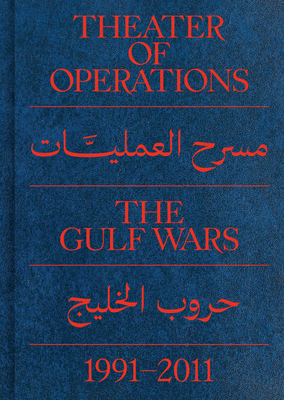 THEATER OF OPERATIONS

مسرح العمليّات

THE GULF WARS

حروب الخليج

1991–2011